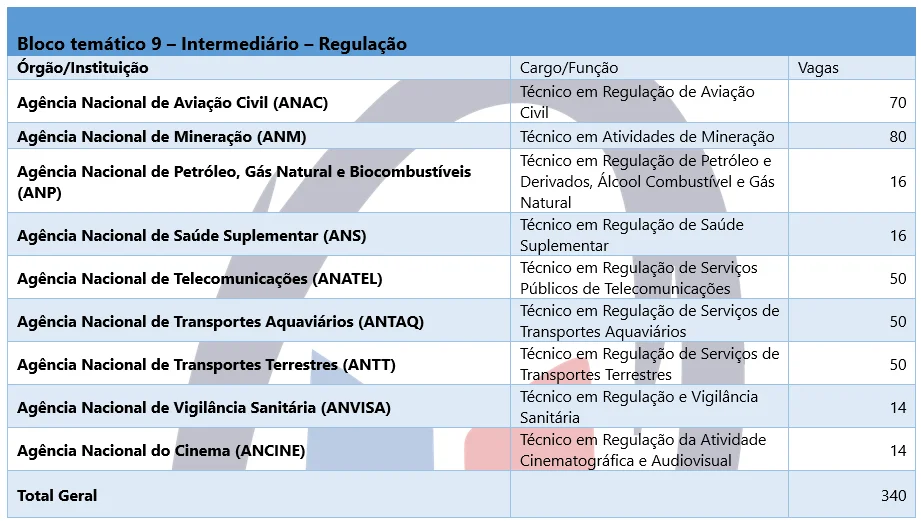 Bloco temático 9 – Intermediário – Regulação

| Órgão/Instituição | Cargo/Função | Vagas |
|---|---|---|
| Agência Nacional de Aviação Civil (ANAC) | Técnico em Regulação de Aviação Civil | 70 |
| Agência Nacional de Mineração (ANM) | Técnico em Atividades de Mineração | 80 |
| Agência Nacional de Petróleo, Gás Natural e Biocombustíveis (ANP) | Técnico em Regulação de Petróleo e Derivados, Álcool Combustível e Gás Natural | 16 |
| Agência Nacional de Saúde Suplementar (ANS) | Técnico em Regulação de Saúde Suplementar | 16 |
| Agência Nacional de Telecomunicações (ANATEL) | Técnico em Regulação de Serviços Públicos de Telecomunicações | 50 |
| Agência Nacional de Transportes Aquaviários (ANTAQ) | Técnico em Regulação de Serviços de Transportes Aquaviários | 50 |
| Agência Nacional de Transportes Terrestres (ANTT) | Técnico em Regulação de Serviços de Transportes Terrestres | 50 |
| Agência Nacional de Vigilância Sanitária (ANVISA) | Técnico em Regulação e Vigilância Sanitária | 14 |
| Agência Nacional do Cinema (ANCINE) | Técnico em Regulação da Atividade Cinematográfica e Audiovisual | 14 |
| Total Geral | | 340 |